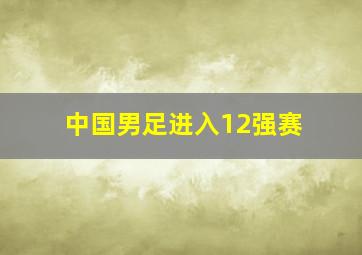 中国男足进入12强赛